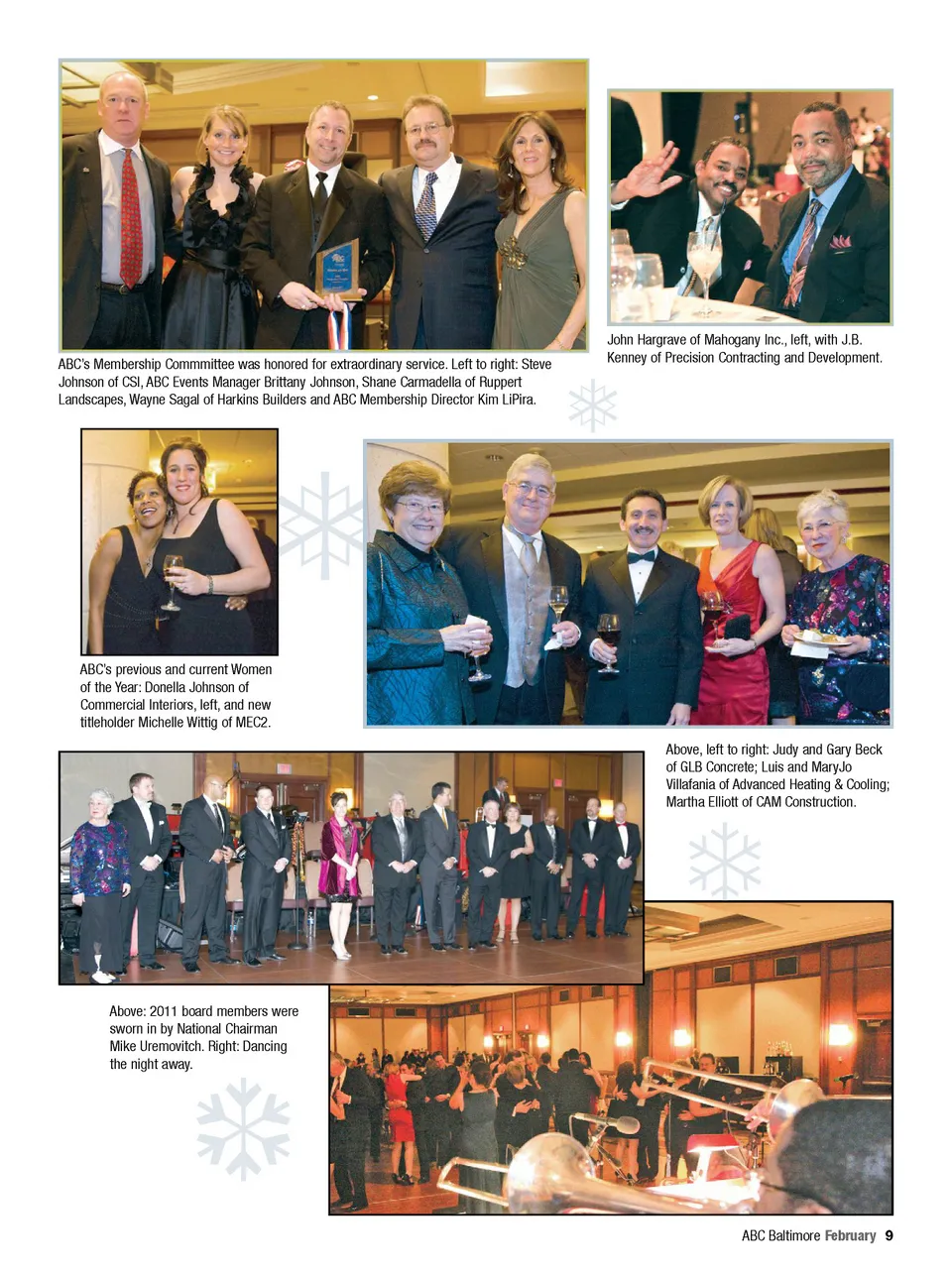 ABC's Membership Commmittee was honored for extraordinary service. Left to right: Steve Johnson of CSI, ABC Events Manager Brittany Johnson, Shane Carmadella of Ruppert Landscapes, Wayne Sagal of Harkins Builders and ABC Membership Director Kim LiPira.

John Hargrave of Mahogany Inc., left, with J.B. Kenney of Precision Contracting and Development.

ABC's previous and current Women of the Year: Donella Johnson of Commercial Interiors, left, and new titleholder Michelle Wittig of MEC2.

Above, left to right: Judy and Gary Beck of GLB Concrete; Luis and MaryJo Villafania of Advanced Heating & Cooling; Martha Elliott of CAM Construction.

Above: 2011 board members were sworn in by National Chairman Mike Uremovitch. Right: Dancing the night away.

ABC Baltimore February 9